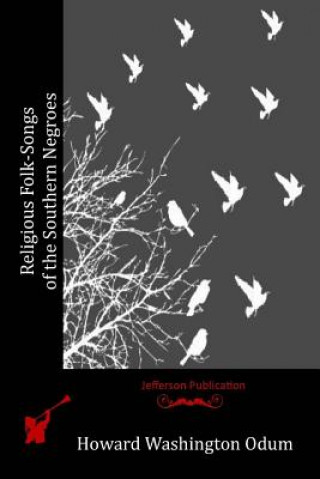 Religious Folk-Songs of the Southern Negroes

Jefferson Publication

Howard Washington Odum